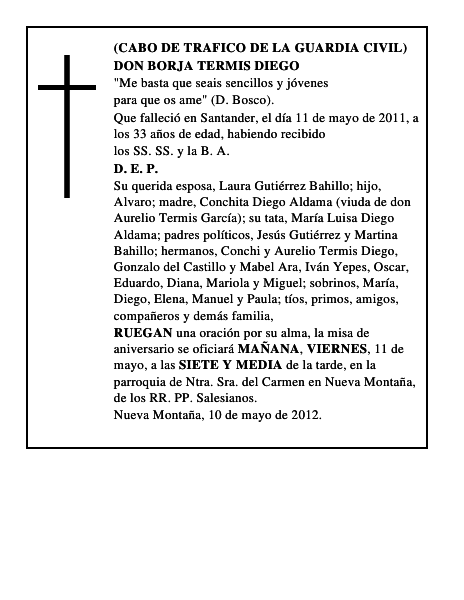 (CABO DE TRAFICO DE LA GUARDIA CIVIL)
DON BORJA TERMIS DIEGO

"Me basta que seais sencillos y jóvenes para que os ame" (D. Bosco).

Que falleció en Santander, el día 11 de mayo de 2011, a los 33 años de edad, habiendo recibido los SS. SS. y la B. A.

D. E. P.

Su querida esposa, Laura Gutiérrez Bahillo; hijo, Alvaro; madre, Conchita Diego Aldama (viuda de don Aurelio Termis García); su tata, María Luisa Diego Aldama; padres políticos, Jesús Gutiérrez y Martina Bahillo; hermanos, Conchi y Aurelio Termis Diego, Gonzalo del Castillo y Mabel Ara, Iván Yepes, Oscar, Eduardo, Diana, Mariola y Miguel; sobrinos, María, Diego, Elena, Manuel y Paula; tíos, primos, amigos, compañeros y demás familia,

RUEGAN una oración por su alma, la misa de aniversario se oficiará MAÑANA, VIERNES, 11 de mayo, a las SIETE Y MEDIA de la tarde, en la parroquia de Ntra. Sra. del Carmen en Nueva Montaña, de los RR. PP. Salesianos.

Nueva Montaña, 10 de mayo de 2012.